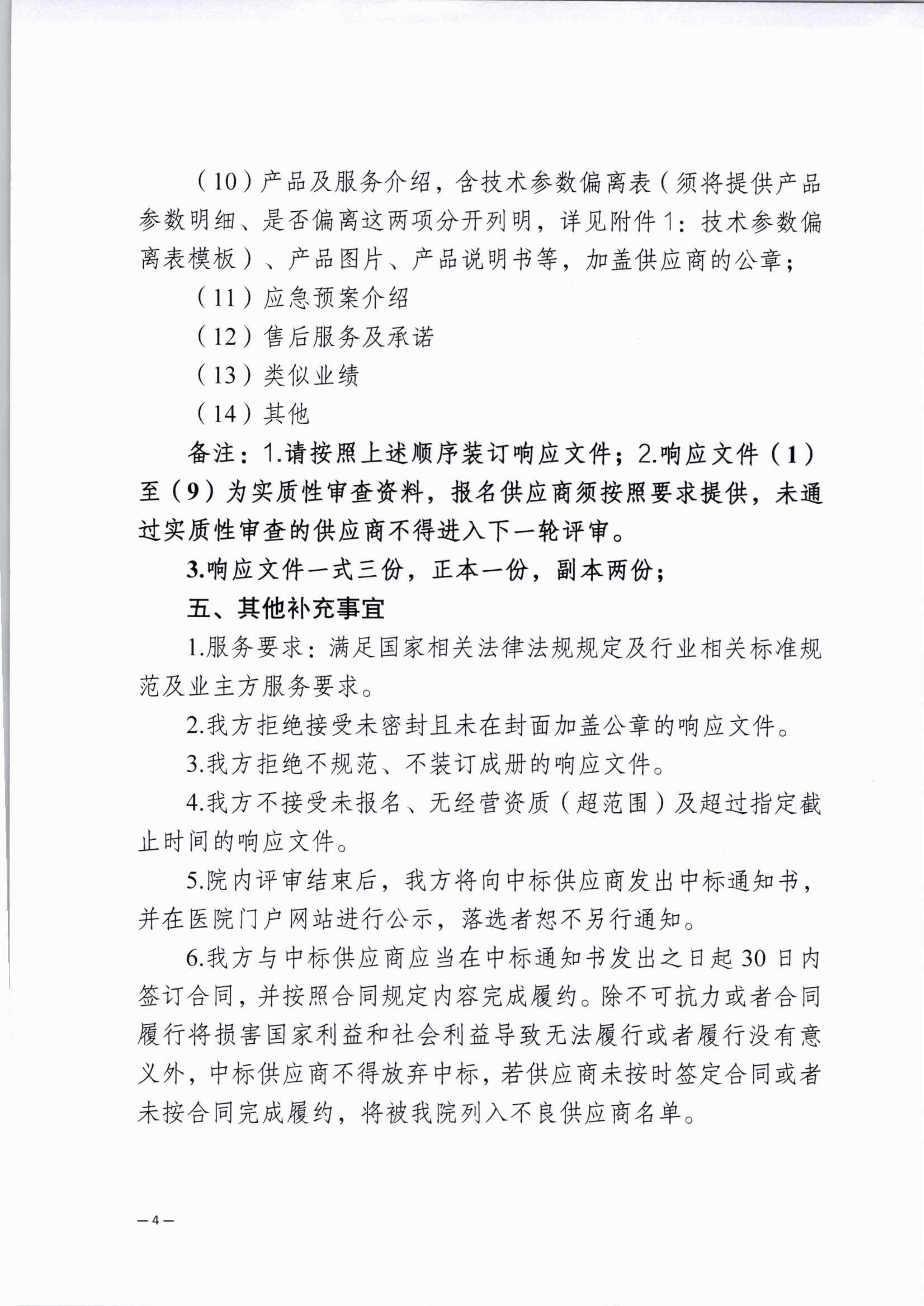 （10）产品及服务介绍，含技术参数偏离表（须将提供产品参数明细、是否偏离这两项分开列明，详见附件1：技术参数偏离表模板）、产品图片、产品说明书等，加盖供应商的公章；

（11）应急预案介绍

（12）售后服务及承诺

（13）类似业绩

（14）其他

备注：1.请按照上述顺序装订响应文件；2.响应文件（1）至（9）为实质性审查资料，报名供应商须按照要求提供，未通过实质性审查的供应商不得进入下一轮评审。

3.响应文件一式三份，正本一份，副本两份；

五、其他补充事宜

1.服务要求：满足国家相关法律法规规定及行业相关标准规范及业主方服务要求。

2.我方拒绝接受未密封且未在封面加盖公章的响应文件。

3.我方拒绝不规范、不装订成册的响应文件。

4.我方不接受未报名、无经营资质（超范围）及超过指定截止时间的响应文件。

5.院内评审结束后，我方将向中标供应商发出中标通知书，并在医院门户网站进行公示，落选者恕不另行通知。

6.我方与中标供应商应当在中标通知书发出之日起30日内签订合同，并按照合同规定内容完成履约。除不可抗力或者合同履行将损害国家利益和社会利益导致无法履行或者履行没有意义外，中标供应商不得放弃中标，若供应商未按时签定合同或者未按合同完成履约，将被我院列入不良供应商名单。

— 4 —